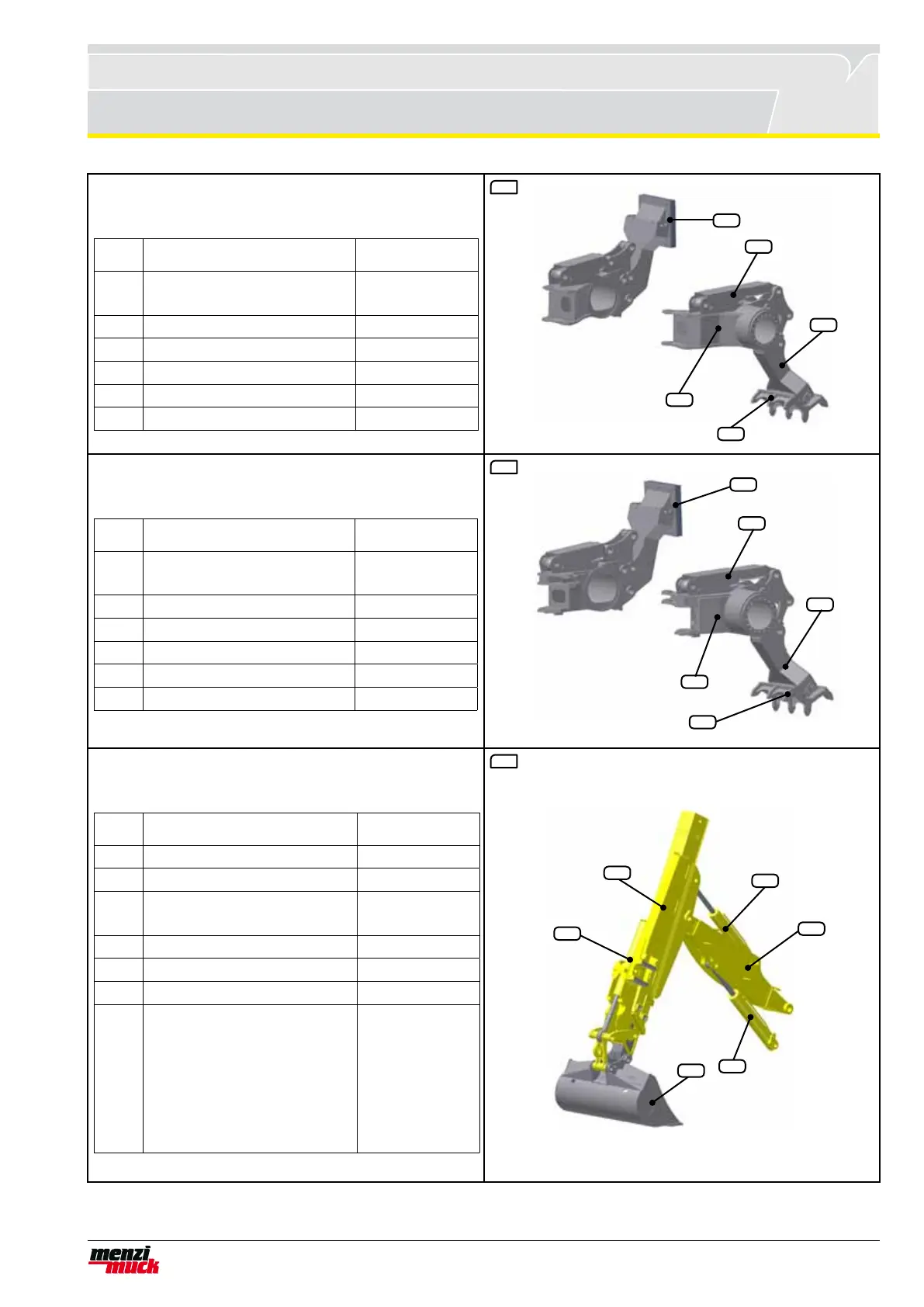 menzi muck